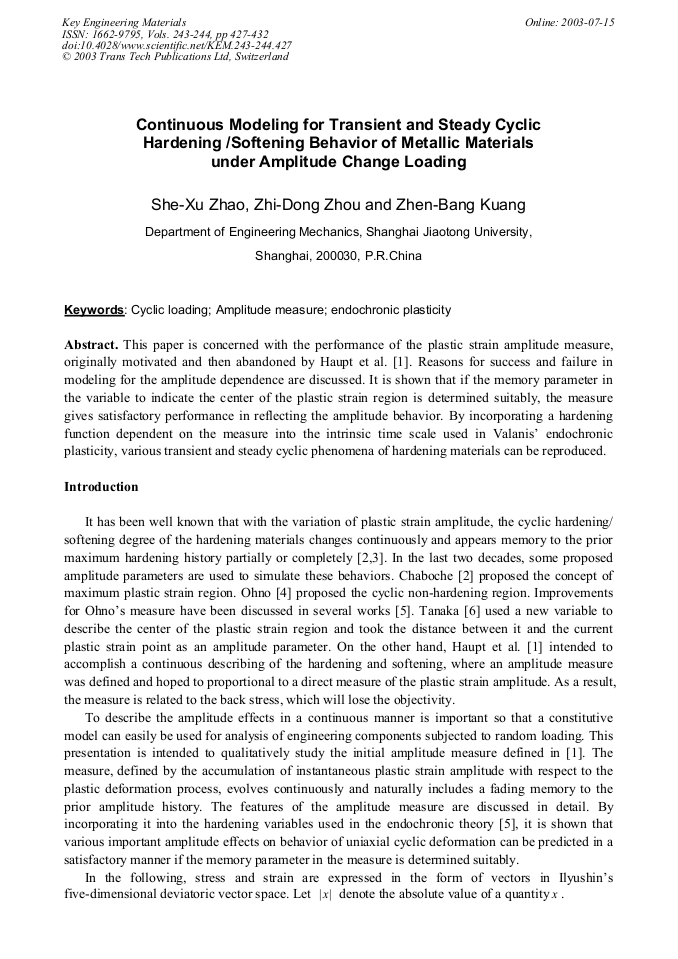 Key Engineering Materials
ISSN: 1662-9795, Vols. 243-244, pp 427-432
doi:10.4028/www.scientific.net/KEM.243-244.427
© 2003 Trans Tech Publications Ltd, Switzerland

Online: 2003-07-15

Continuous Modeling for Transient and Steady Cyclic Hardening /Softening Behavior of Metallic Materials under Amplitude Change Loading

She-Xu Zhao, Zhi-Dong Zhou and Zhen-Bang Kuang

Department of Engineering Mechanics, Shanghai Jiaotong University, Shanghai, 200030, P.R.China

Keywords: Cyclic loading; Amplitude measure; endochronic plasticity

Abstract. This paper is concerned with the performance of the plastic strain amplitude measure, originally motivated and then abandoned by Haupt et al. [1]. Reasons for success and failure in modeling for the amplitude dependence are discussed. It is shown that if the memory parameter in the variable to indicate the center of the plastic strain region is determined suitably, the measure gives satisfactory performance in reflecting the amplitude behavior. By incorporating a hardening function dependent on the measure into the intrinsic time scale used in Valanis' endochronic plasticity, various transient and steady cyclic phenomena of hardening materials can be reproduced.

Introduction

It has been well known that with the variation of plastic strain amplitude, the cyclic hardening/ softening degree of the hardening materials changes continuously and appears memory to the prior maximum hardening history partially or completely [2,3]. In the last two decades, some proposed amplitude parameters are used to simulate these behaviors. Chaboche [2] proposed the concept of maximum plastic strain region. Ohno [4] proposed the cyclic non-hardening region. Improvements for Ohno's measure have been discussed in several works [5]. Tanaka [6] used a new variable to describe the center of the plastic strain region and took the distance between it and the current plastic strain point as an amplitude parameter. On the other hand, Haupt et al. [1] intended to accomplish a continuous describing of the hardening and softening, where an amplitude measure was defined and hoped to proportional to a direct measure of the plastic strain amplitude. As a result, the measure is related to the back stress, which will lose the objectivity.

To describe the amplitude effects in a continuous manner is important so that a constitutive model can easily be used for analysis of engineering components subjected to random loading. This presentation is intended to qualitatively study the initial amplitude measure defined in [1]. The measure, defined by the accumulation of instantaneous plastic strain amplitude with respect to the plastic deformation process, evolves continuously and naturally includes a fading memory to the prior amplitude history. The features of the amplitude measure are discussed in detail. By incorporating it into the hardening variables used in the endochronic theory [5], it is shown that various important amplitude effects on behavior of uniaxial cyclic deformation can be predicted in a satisfactory manner if the memory parameter in the measure is determined suitably.

In the following, stress and strain are expressed in the form of vectors in Ilyushin's five-dimensional deviatoric vector space. Let $|x|$ denote the absolute value of a quantity $x$ .